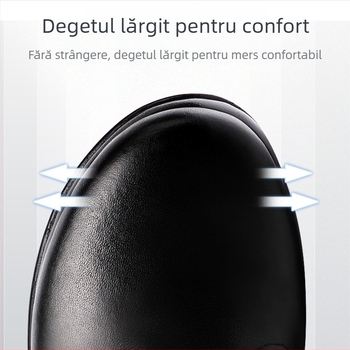 Degetul lărgit pentru confort

Fără strângere, degetul lărgit pentru mers confortabil